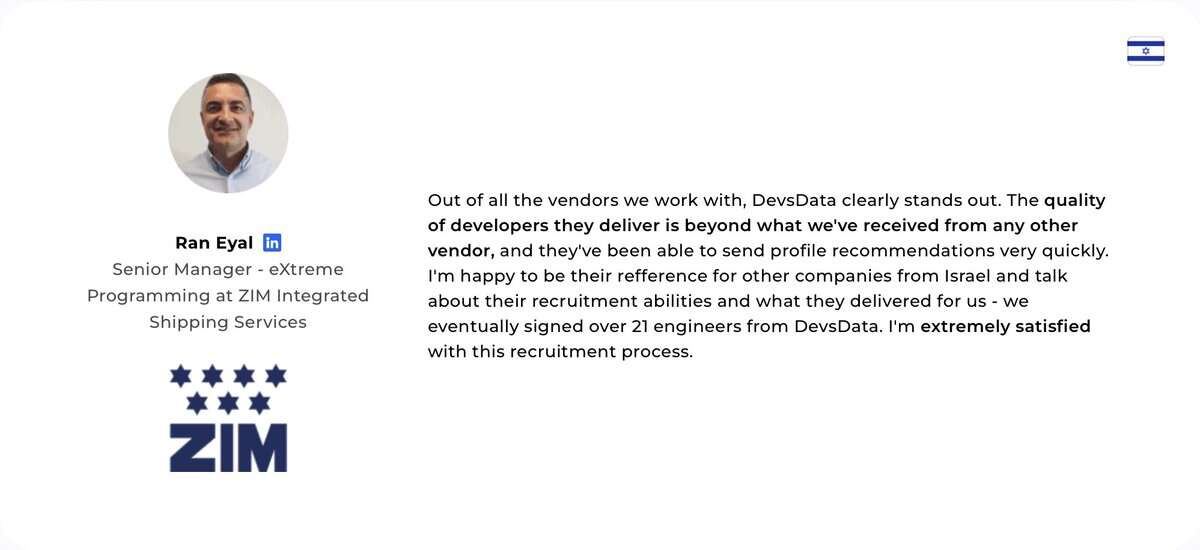 Ran Eyal in
Senior Manager - eXtreme Programming at ZIM Integrated Shipping Services

ZIM

Out of all the vendors we work with, DevsData clearly stands out. The quality of developers they deliver is beyond what we've received from any other vendor, and they've been able to send profile recommendations very quickly. I'm happy to be their refference for other companies from Israel and talk about their recruitment abilities and what they delivered for us - we eventually signed over 21 engineers from DevsData. I'm extremely satisfied with this recruitment process.